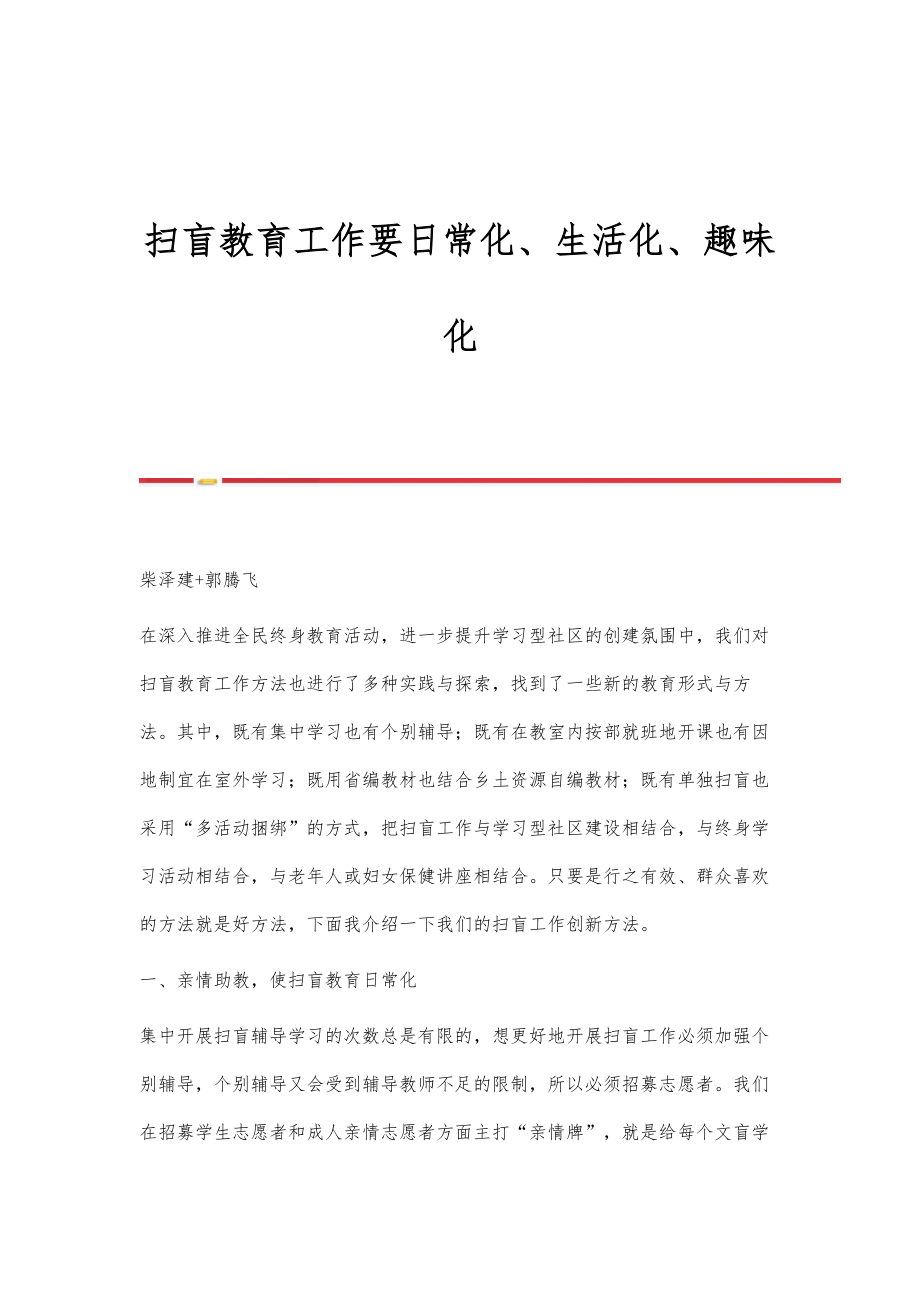 扫盲教育工作要日常化、生活化、趣味化

柴泽建+郭腾飞

在深入推进全民终身教育活动，进一步提升学习型社区的创建氛围中，我们对扫盲教育工作方法也进行了多种实践与探索，找到了一些新的教育形式与方法。其中，既有集中学习也有个别辅导；既有在教室内按部就班地开课也有因地制宜在室外学习；既用省编教材也结合乡土资源自编教材；既有单独扫盲也采用“多活动捆绑”的方式，把扫盲工作与学习型社区建设相结合，与终身学习活动相结合，与老年人或妇女保健讲座相结合。只要是行之有效、群众喜欢的方法就是好方法，下面我介绍一下我们的扫盲工作创新方法。

一、亲情助教，使扫盲教育日常化

集中开展扫盲辅导学习的次数总是有限的，想更好地开展扫盲工作必须加强个别辅导，个别辅导又会受到辅导教师不足的限制，所以必须招募志愿者。我们在招募学生志愿者和成人亲情志愿者方面主打“亲情牌”，就是给每个文盲学